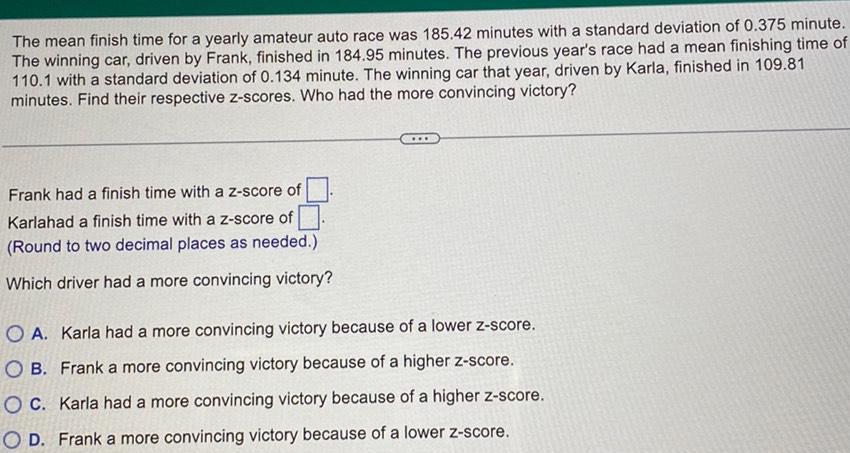 The mean finish time for a yearly amateur auto race was 185.42 minutes with a standard deviation of 0.375 minute. The winning car, driven by Frank, finished in 184.95 minutes. The previous year's race had a mean finishing time of 110.1 with a standard deviation of 0.134 minute. The winning car that year, driven by Karla, finished in 109.81 minutes. Find their respective z-scores. Who had the more convincing victory?

Frank had a finish time with a z-score of ☐.
Karlahad a finish time with a z-score of ☐.
(Round to two decimal places as needed.)

Which driver had a more convincing victory?

A. Karla had a more convincing victory because of a lower z-score.
B. Frank a more convincing victory because of a higher z-score.
C. Karla had a more convincing victory because of a higher z-score.
D. Frank a more convincing victory because of a lower z-score.